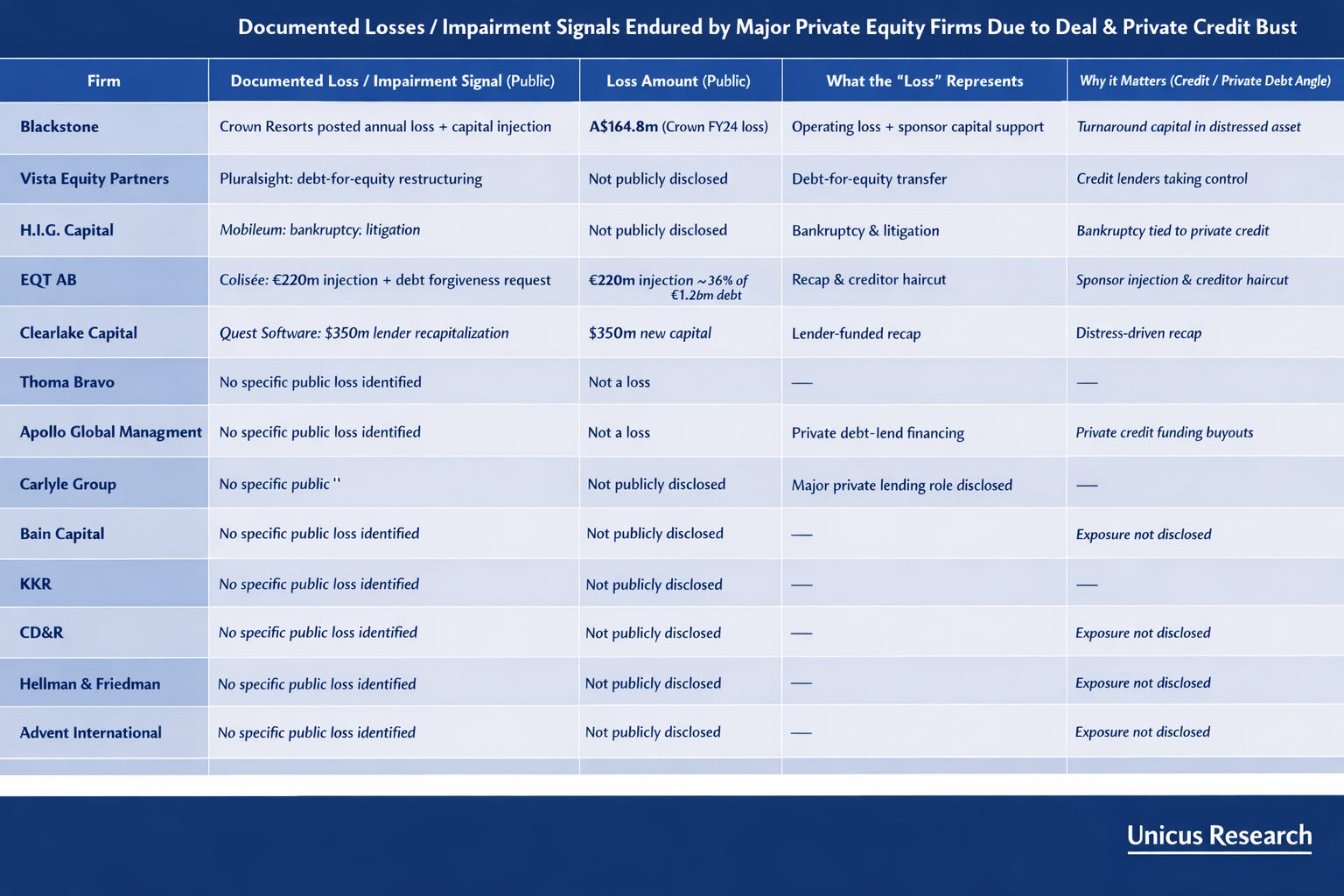 Documented Losses / Impairment Signals Endured by Major Private Equity Firms Due to Deal & Private Credit Bust

| Firm | Documented Loss / Impairment Signal (Public) | Loss Amount (Public) | What the "Loss" Represents | Why it Matters (Credit / Private Debt Angle) |
|---|---|---|---|---|
| Blackstone | Crown Resorts posted annual loss + capital injection | A$164.8m (Crown FY24 loss) | Operating loss + sponsor capital support | Turnaround capital in distressed asset |
| Vista Equity Partners | Pluralsight: debt-for-equity restructuring | Not publicly disclosed | Debt-for-equity transfer | Credit lenders taking control |
| H.I.G. Capital | Mobileum: bankruptcy: litigation | Not publicly disclosed | Bankruptcy & litigation | Bankruptcy tied to private credit |
| EQT AB | Colisée: €220m injection + debt forgiveness request | €220m injection ~36% of €1.2bm debt | Recap & creditor haircut | Sponsor injection & creditor haircut |
| Clearlake Capital | Quest Software: $350m lender recapitalization | $350m new capital | Lender-funded recap | Distress-driven recap |
| Thoma Bravo | No specific public loss identified | Not a loss | — | — |
| Apollo Global Managment | No specific public loss identified | Not a loss | Private debt-lend financing | Private credit funding buyouts |
| Carlyle Group | No specific public '' | Not publicly disclosed | Major private lending role disclosed | — |
| Bain Capital | No specific public loss identified | Not publicly disclosed | — | Exposure not disclosed |
| KKR | No specific public loss identified | Not publicly disclosed | — | — |
| CD&R | No specific public loss identified | Not publicly disclosed | — | Exposure not disclosed |
| Hellman & Friedman | No specific public loss identified | Not publicly disclosed | — | Exposure not disclosed |
| Advent International | No specific public loss identified | Not publicly disclosed | — | Exposure not disclosed |

Unicus Research